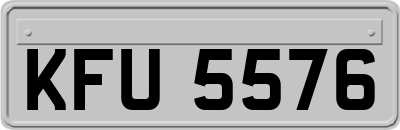 KFU 5576